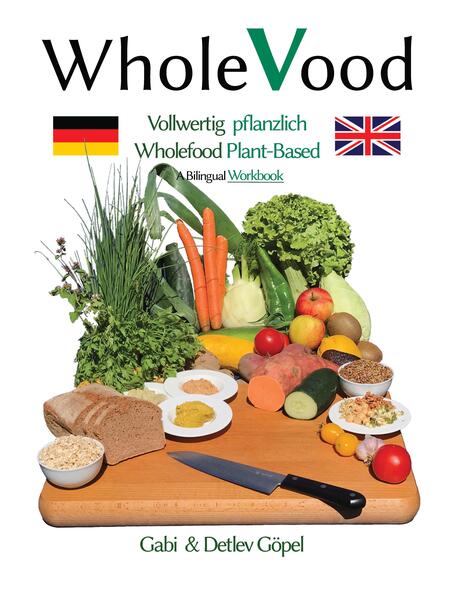 WholeVood

Vollwertig pflanzlich
Wholefood Plant-Based
A Bilingual Workbook

Gabi & Detlev Göpel